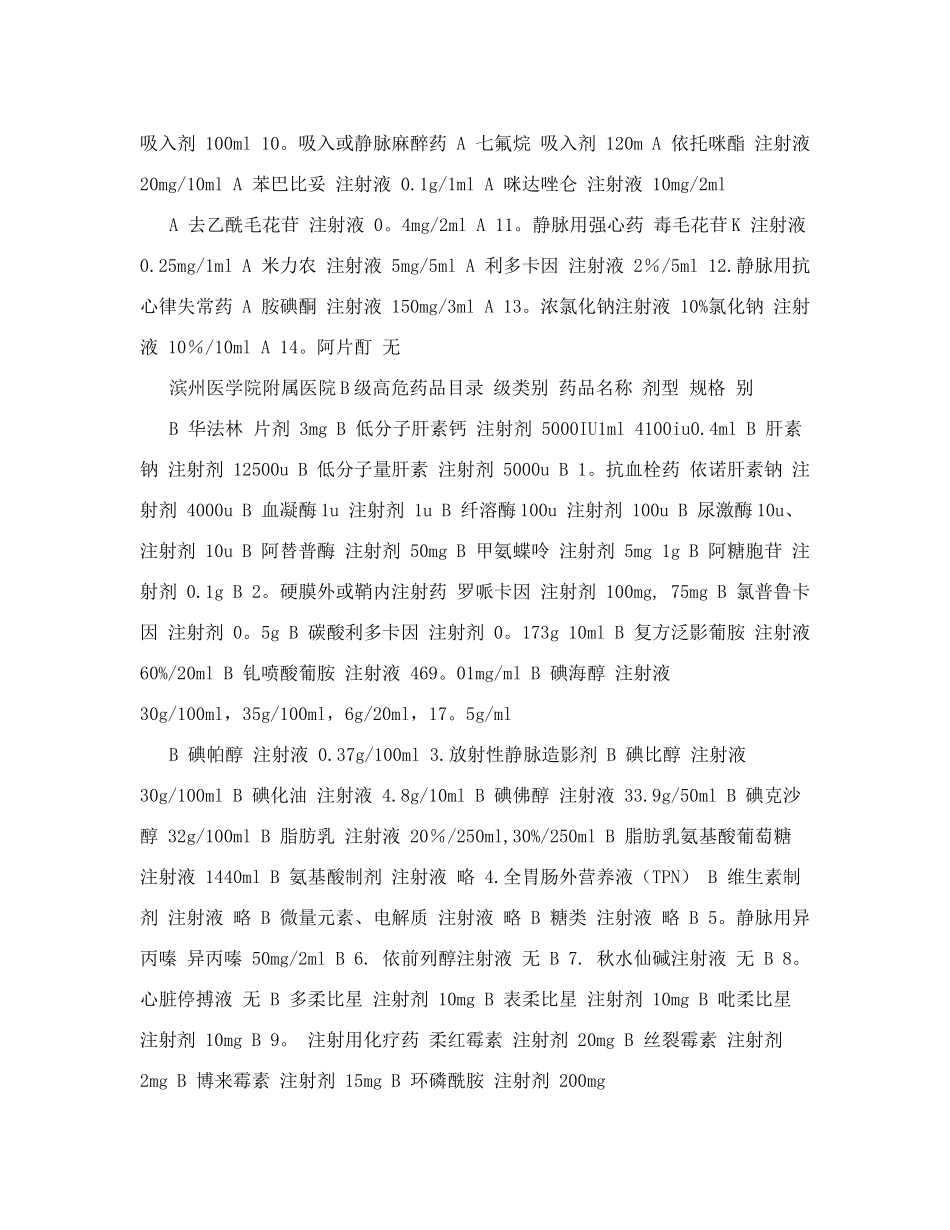 吸入剂 100ml 10。吸入或静脉麻醉药 A 七氟烷 吸入剂 120m A 依托咪酯 注射液 20mg/10ml A 苯巴比妥 注射液 0.1g/1ml A 咪达唑仑 注射液 10mg/2ml

A 去乙酰毛花苷 注射液 0。4mg/2ml A 11。静脉用强心药 毒毛花苷K 注射液 0.25mg/1ml A 米力农 注射液 5mg/5ml A 利多卡因 注射液 2%/5ml 12.静脉用抗心律失常药 A 胺碘酮 注射液 150mg/3ml A 13。浓氯化钠注射液 10%氯化钠 注射液 10%/10ml A 14。阿片酊 无

滨州医学院附属医院B级高危药品目录 级类别 药品名称 剂型 规格 别

B 华法林 片剂 3mg B 低分子肝素钙 注射剂 5000IU1ml 4100iu0.4ml B 肝素钠 注射剂 12500u B 低分子量肝素 注射剂 5000u B 1。抗血栓药 依诺肝素钠 注射剂 4000u B 血凝酶1u 注射剂 1u B 纤溶酶100u 注射剂 100u B 尿激酶10u、注射剂 10u B 阿替普酶 注射剂 50mg B 甲氨蝶呤 注射剂 5mg 1g B 阿糖胞苷 注射剂 0.1g B 2。硬膜外或鞘内注射药 罗哌卡因 注射剂 100mg, 75mg B 氯普鲁卡因 注射剂 0。5g B 碳酸利多卡因 注射剂 0。173g 10ml B 复方泛影葡胺 注射液 60%/20ml B 钆喷酸葡胺 注射液 469。01mg/ml B 碘海醇 注射液 30g/100ml，35g/100ml，6g/20ml，17。5g/ml

B 碘帕醇 注射液 0.37g/100ml 3.放射性静脉造影剂 B 碘比醇 注射液 30g/100ml B 碘化油 注射液 4.8g/10ml B 碘佛醇 注射液 33.9g/50ml B 碘克沙醇 32g/100ml B 脂肪乳 注射液 20%/250ml,30%/250ml B 脂肪乳氨基酸葡萄糖 注射液 1440ml B 氨基酸制剂 注射液 略 4.全胃肠外营养液（TPN） B 维生素制剂 注射液 略 B 微量元素、电解质 注射液 略 B 糖类 注射液 略 B 5。静脉用异丙嗪 异丙嗪 50mg/2ml B 6. 依前列醇注射液 无 B 7. 秋水仙碱注射液 无 B 8。心脏停搏液 无 B 多柔比星 注射剂 10mg B 表柔比星 注射剂 10mg B 吡柔比星 注射剂 10mg B 9。 注射用化疗药 柔红霉素 注射剂 20mg B 丝裂霉素 注射剂 2mg B 博来霉素 注射剂 15mg B 环磷酰胺 注射剂 200mg